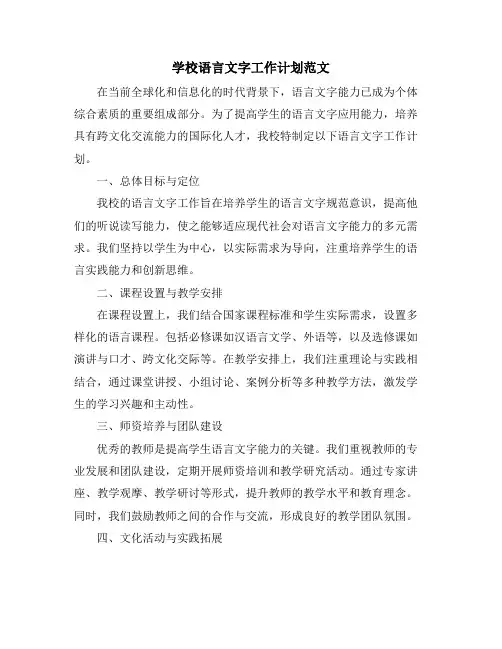 学校语言文字工作计划范文

在当前全球化和信息化的时代背景下，语言文字能力已成为个体综合素质的重要组成部分。为了提高学生的语言文字应用能力，培养具有跨文化交流能力的国际化人才，我校特制定以下语言文字工作计划。

一、总体目标与定位

我校的语言文字工作旨在培养学生的语言文字规范意识，提高他们的听说读写能力，使之能够适应现代社会对语言文字能力的多元需求。我们坚持以学生为中心，以实际需求为导向，注重培养学生的语言实践能力和创新思维。

二、课程设置与教学安排

在课程设置上，我们结合国家课程标准和学生实际需求，设置多样化的语言课程。包括必修课如汉语言文学、外语等，以及选修课如演讲与口才、跨文化交际等。在教学安排上，我们注重理论与实践相结合，通过课堂讲授、小组讨论、案例分析等多种教学方法，激发学生的学习兴趣和主动性。

三、师资培养与团队建设

优秀的教师是提高学生语言文字能力的关键。我们重视教师的专业发展和团队建设，定期开展师资培训和教学研究活动。通过专家讲座、教学观摩、教学研讨等形式，提升教师的教学水平和教育理念。同时，我们鼓励教师之间的合作与交流，形成良好的教学团队氛围。

四、文化活动与实践拓展